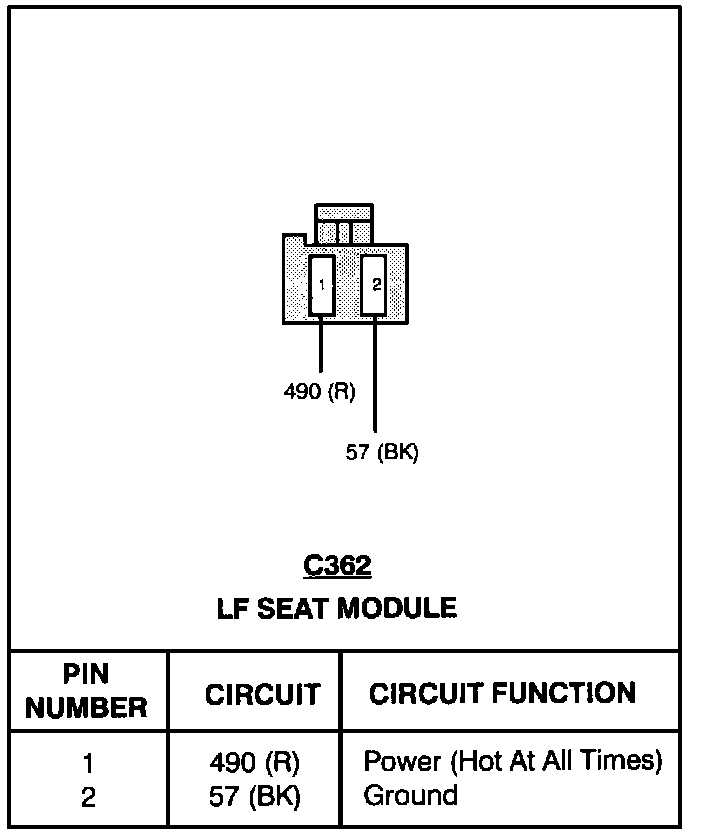 1
2
490 (R)
57 (BK)

C362
LF SEAT MODULE

| PIN NUMBER | CIRCUIT | CIRCUIT FUNCTION |
|---|---|---|
| 1 | 490 (R) | Power (Hot At All Times) |
| 2 | 57 (BK) | Ground |